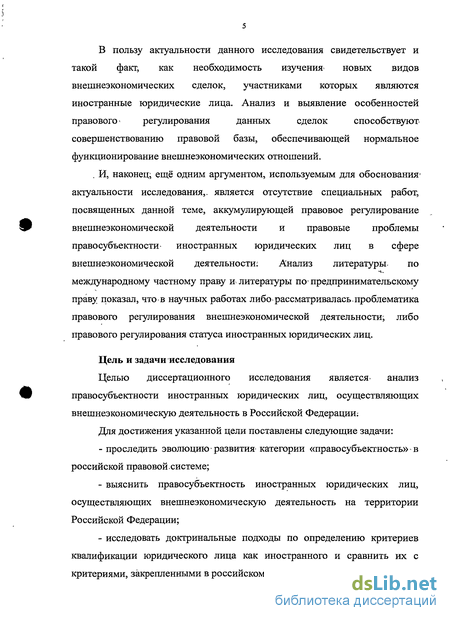 5

В пользу актуальности данного исследования свидетельствует и такой факт, как необходимость изучения новых видов внешнеэкономических сделок, участниками которых являются иностранные юридические лица. Анализ и выявление особенностей правового регулирования данных сделок способствуют совершенствованию правовой базы, обеспечивающей нормальное функционирование внешнеэкономических отношений.

И, наконец, ещё одним аргументом, используемым для обоснования актуальности исследования, является отсутствие специальных работ, посвященных данной теме, аккумулирующей правовое регулирование внешнеэкономической деятельности и правовые проблемы правосубъектности иностранных юридических лиц в сфере внешнеэкономической деятельности. Анализ литературы по международному частному праву и литературы по предпринимательскому праву показал, что в научных работах либо рассматривалась проблематика правового регулирования внешнеэкономической деятельности, либо правового регулирования статуса иностранных юридических лиц.

Цель и задачи исследования

Целью диссертационного исследования является анализ правосубъектности иностранных юридических лиц, осуществляющих внешнеэкономическую деятельность в Российской Федерации.

Для достижения указанной цели поставлены следующие задачи:

- проследить эволюцию развития категории «правосубъектность» в российской правовой системе;

- выяснить правосубъектность иностранных юридических лиц, осуществляющих внешнеэкономическую деятельность на территории Российской Федерации;

- исследовать доктринальные подходы по определению критериев квалификации юридического лица как иностранного и сравнить их с критериями, закрепленными в российском

dsLib.net
библиотека диссертаций